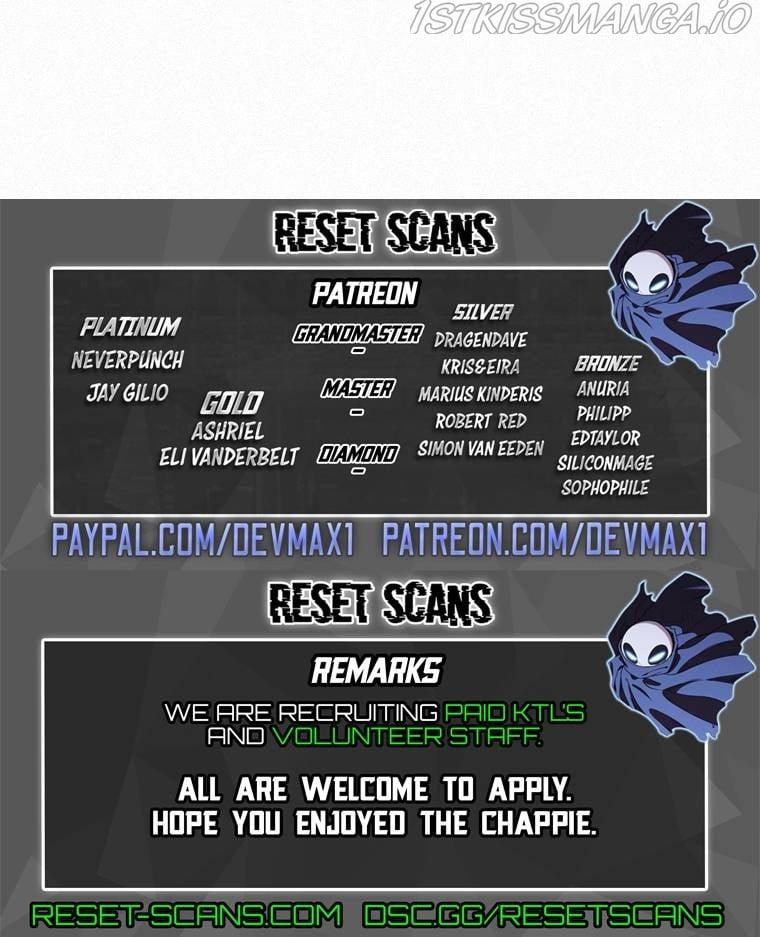 1STKISSMANGA.IO

RESET SCANS

PATREON

PLATINUM
NEVERPUNCH
JAY GILIO

GOLD
ASHRIEL
ELI VANDERBELT

GRANDMASTER
-
MASTER
-
DIAMOND
-

SILVER
DRAGENDAVE
KRIS&EIRA
MARIUS KINDERIS
ROBERT RED
SIMON VAN EEDEN

BRONZE
ANURIA
PHILIPP
EDTAYLOR
SILICONMAGE
SOPHOPHILE

PAYPAL.COM/DEVMAX1 PATREON.COM/DEVMAX1

RESET SCANS

REMARKS

WE ARE RECRUITING PAID KTL'S AND VOLUNTEER STAFF.

ALL ARE WELCOME TO APPLY. HOPE YOU ENJOYED THE CHAPPIE.

RESET-SCANS.COM DSC.GG/RESETSCANS